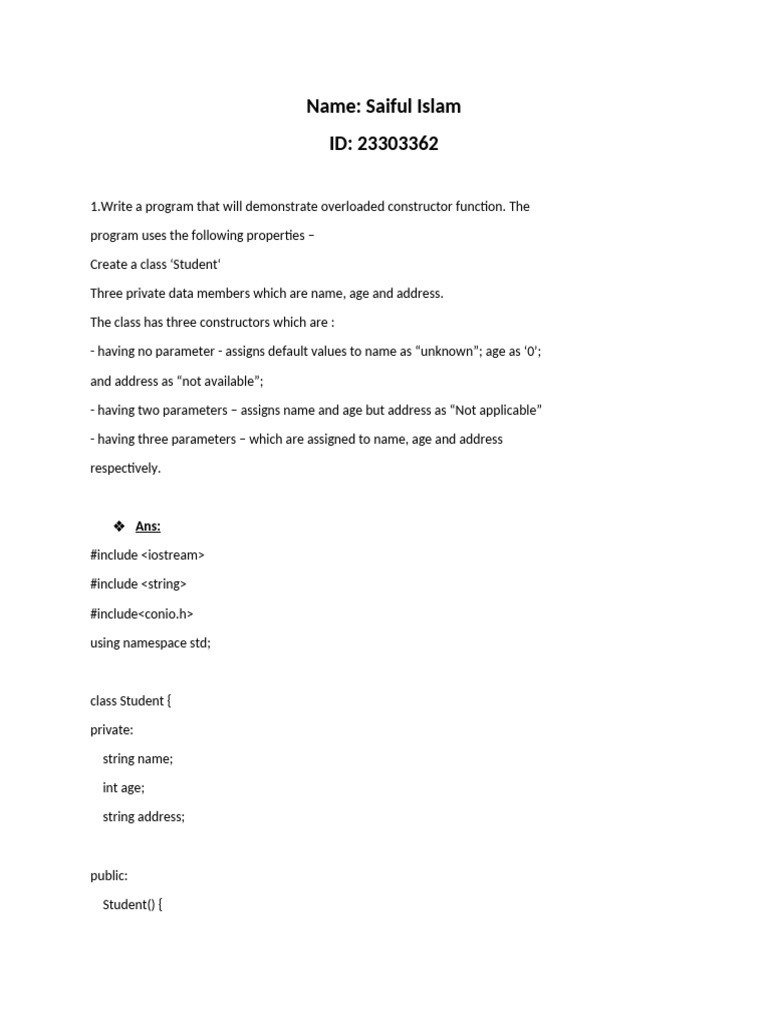 Name: Saiful Islam

ID: 23303362

1.Write a program that will demonstrate overloaded constructor function. The program uses the following properties –

Create a class 'Student'

Three private data members which are name, age and address.

The class has three constructors which are :

- having no parameter - assigns default values to name as "unknown"; age as '0'; and address as "not available";

- having two parameters – assigns name and age but address as "Not applicable"

- having three parameters – which are assigned to name, age and address respectively.

❖ Ans:

#include <iostream>

#include <string>

#include<conio.h>

using namespace std;

class Student {

private:

string name;

int age;

string address;

public:

Student() {